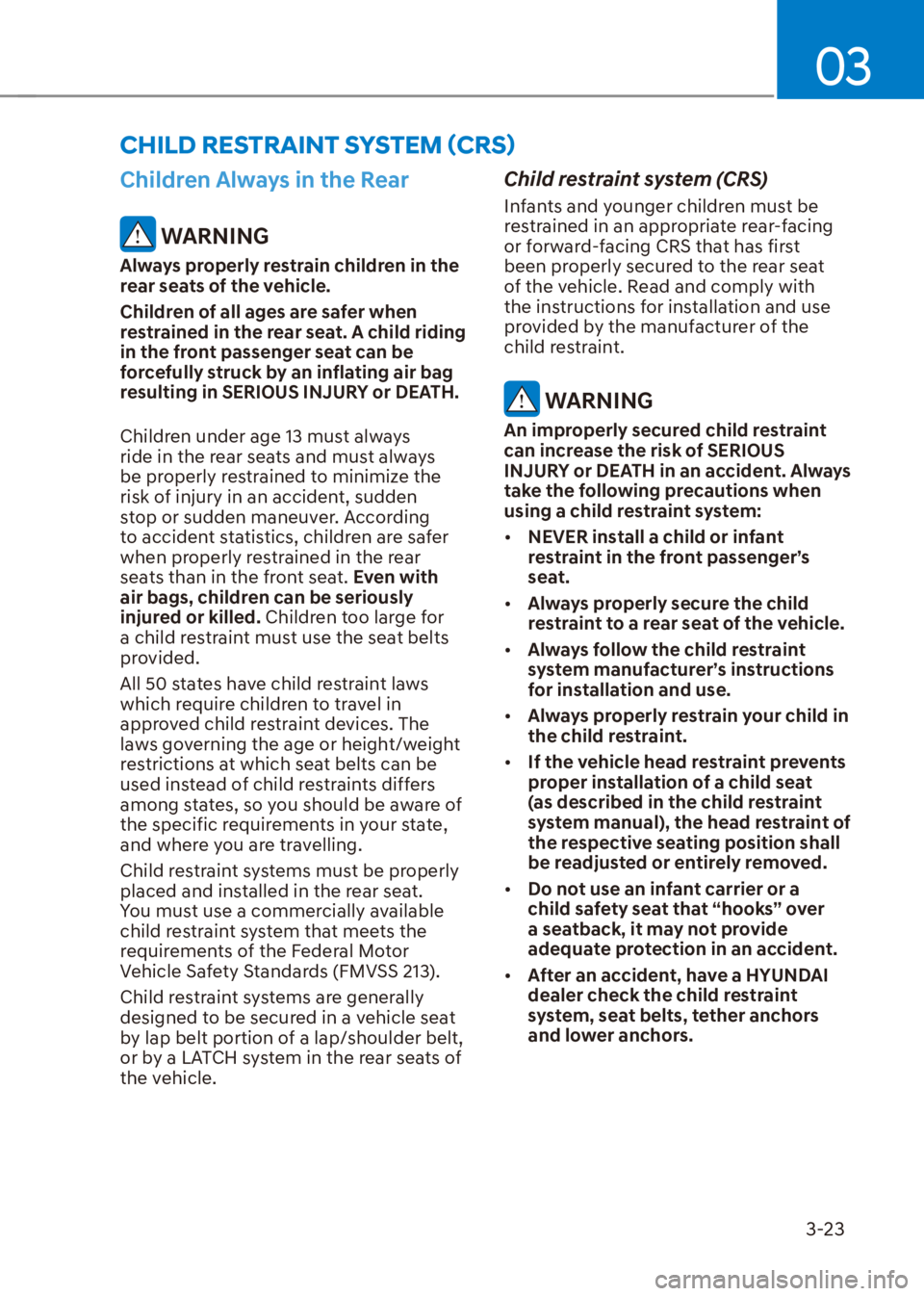 03

CHILD RESTRAINT SYSTEM (CRS)

Children Always in the Rear

WARNING

Always properly restrain children in the rear seats of the vehicle.

Children of all ages are safer when restrained in the rear seat. A child riding in the front passenger seat can be forcefully struck by an inflating air bag resulting in SERIOUS INJURY or DEATH.

Children under age 13 must always ride in the rear seats and must always be properly restrained to minimize the risk of injury in an accident, sudden stop or sudden maneuver. According to accident statistics, children are safer when properly restrained in the rear seats than in the front seat. Even with air bags, children can be seriously injured or killed. Children too large for a child restraint must use the seat belts provided.

All 50 states have child restraint laws which require children to travel in approved child restraint devices. The laws governing the age or height/weight restrictions at which seat belts can be used instead of child restraints differs among states, so you should be aware of the specific requirements in your state, and where you are travelling.

Child restraint systems must be properly placed and installed in the rear seat. You must use a commercially available child restraint system that meets the requirements of the Federal Motor Vehicle Safety Standards (FMVSS 213).

Child restraint systems are generally designed to be secured in a vehicle seat by lap belt portion of a lap/shoulder belt, or by a LATCH system in the rear seats of the vehicle.

Child restraint system (CRS)

Infants and younger children must be restrained in an appropriate rear-facing or forward-facing CRS that has first been properly secured to the rear seat of the vehicle. Read and comply with the instructions for installation and use provided by the manufacturer of the child restraint.

WARNING

An improperly secured child restraint can increase the risk of SERIOUS INJURY or DEATH in an accident. Always take the following precautions when using a child restraint system:

• NEVER install a child or infant restraint in the front passenger's seat.

• Always properly secure the child restraint to a rear seat of the vehicle.

• Always follow the child restraint system manufacturer's instructions for installation and use.

• Always properly restrain your child in the child restraint.

• If the vehicle head restraint prevents proper installation of a child seat (as described in the child restraint system manual), the head restraint of the respective seating position shall be readjusted or entirely removed.

• Do not use an infant carrier or a child safety seat that "hooks" over a seatback, it may not provide adequate protection in an accident.

• After an accident, have a HYUNDAI dealer check the child restraint system, seat belts, tether anchors and lower anchors.

3-23

carmanualsonline.info